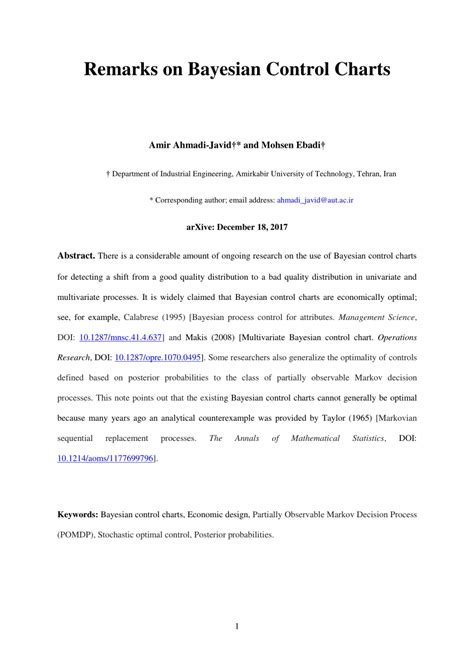 Remarks on Bayesian Control Charts

Amir Ahmadi-Javid†* and Mohsen Ebadi†

† Department of Industrial Engineering, Amirkabir University of Technology, Tehran, Iran

* Corresponding author; email address: ahmadi_javid@aut.ac.ir

arXive: December 18, 2017

Abstract. There is a considerable amount of ongoing research on the use of Bayesian control charts for detecting a shift from a good quality distribution to a bad quality distribution in univariate and multivariate processes. It is widely claimed that Bayesian control charts are economically optimal; see, for example, Calabrese (1995) [Bayesian process control for attributes. Management Science, DOI: 10.1287/mnsc.41.4.637] and Makis (2008) [Multivariate Bayesian control chart. Operations Research, DOI: 10.1287/opre.1070.0495]. Some researchers also generalize the optimality of controls defined based on posterior probabilities to the class of partially observable Markov decision processes. This note points out that the existing Bayesian control charts cannot generally be optimal because many years ago an analytical counterexample was provided by Taylor (1965) [Markovian sequential replacement processes. The Annals of Mathematical Statistics, DOI: 10.1214/aoms/1177699796].

Keywords: Bayesian control charts, Economic design, Partially Observable Markov Decision Process (POMDP), Stochastic optimal control, Posterior probabilities.

1